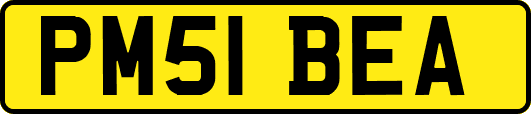 PM51 BEA